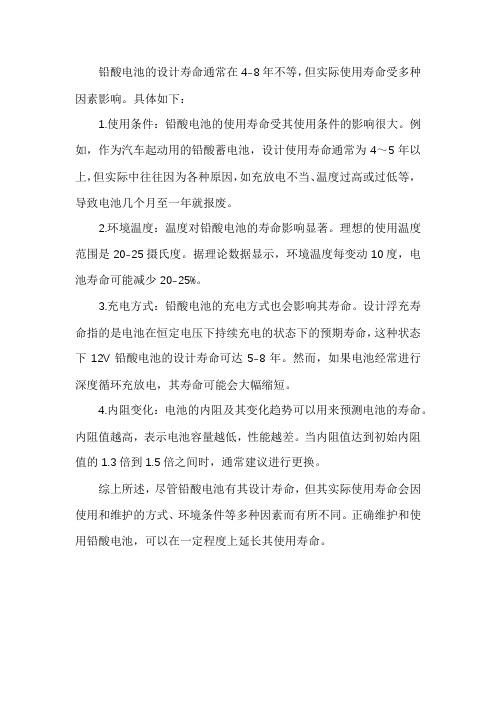 铅酸电池的设计寿命通常在 4-8 年不等，但实际使用寿命受多种因素影响。具体如下：

1.使用条件：铅酸电池的使用寿命受其使用条件的影响很大。例如，作为汽车起动用的铅酸蓄电池，设计使用寿命通常为 4～5 年以上，但实际中往往因为各种原因，如充放电不当、温度过高或过低等，导致电池几个月至一年就报废。

2.环境温度：温度对铅酸电池的寿命影响显著。理想的使用温度范围是 20-25 摄氏度。据理论数据显示，环境温度每变动 10 度，电池寿命可能减少 20-25%。

3.充电方式：铅酸电池的充电方式也会影响其寿命。设计浮充寿命指的是电池在恒定电压下持续充电的状态下的预期寿命，这种状态下 12V 铅酸电池的设计寿命可达 5-8 年。然而，如果电池经常进行深度循环充放电，其寿命可能会大幅缩短。

4.内阻变化：电池的内阻及其变化趋势可以用来预测电池的寿命。内阻值越高，表示电池容量越低，性能越差。当内阻值达到初始内阻值的 1.3 倍到 1.5 倍之间时，通常建议进行更换。

综上所述，尽管铅酸电池有其设计寿命，但其实际使用寿命会因使用和维护的方式、环境条件等多种因素而有所不同。正确维护和使用铅酸电池，可以在一定程度上延长其使用寿命。